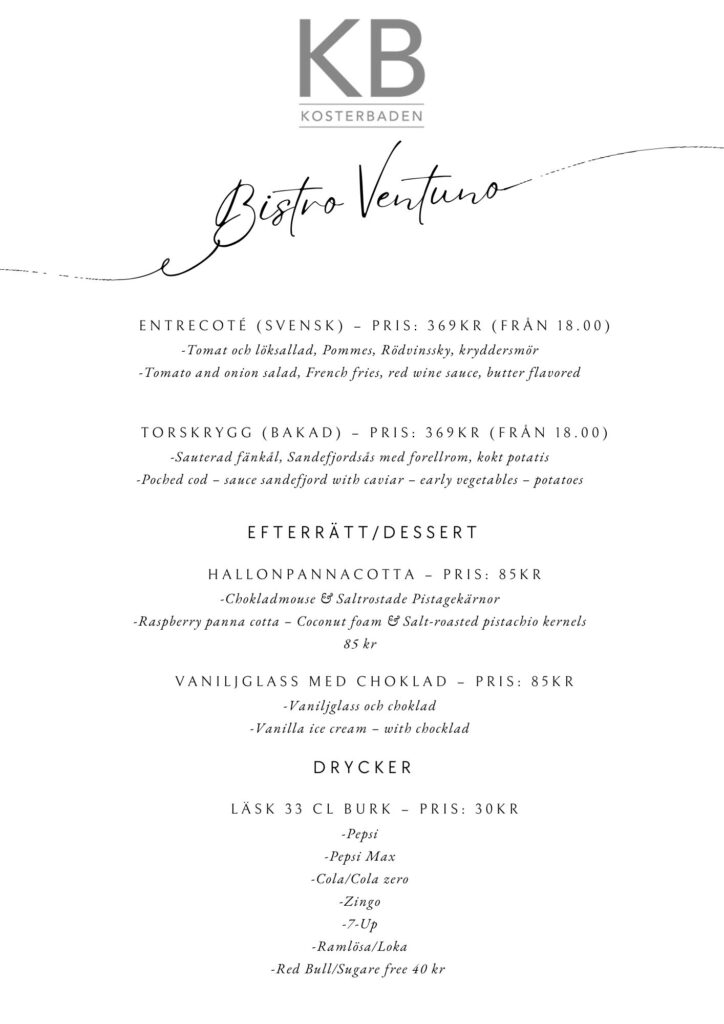 KB
KOSTERBADEN

Bistro Ventuno

ENTRECOTÉ (SVENSK) – PRIS: 369KR (FRÅN 18.00)
-Tomat och löksallad, Pommes, Rödvinssky, kryddersmör
-Tomato and onion salad, French fries, red wine sauce, butter flavored

TORSKRYGG (BAKAD) – PRIS: 369KR (FRÅN 18.00)
-Sauterad fänkål, Sandefjordsås med forellrom, kokt potatis
-Poched cod – sauce sandefjord with caviar – early vegetables – potatoes

EFTERRÄTT/DESSERT

HALLONPANNACOTTA – PRIS: 85KR
-Chokladmouse & Saltrostade Pistagekärnor
-Raspberry panna cotta – Coconut foam & Salt-roasted pistachio kernels
85 kr

VANILJGLASS MED CHOKLAD – PRIS: 85KR
-Vaniljglass och choklad
-Vanilla ice cream – with chocklad

DRYCKER

LÄSK 33 CL BURK – PRIS: 30KR
-Pepsi
-Pepsi Max
-Cola/Cola zero
-Zingo
-7-Up
-Ramlösa/Loka
-Red Bull/Sugare free 40 kr